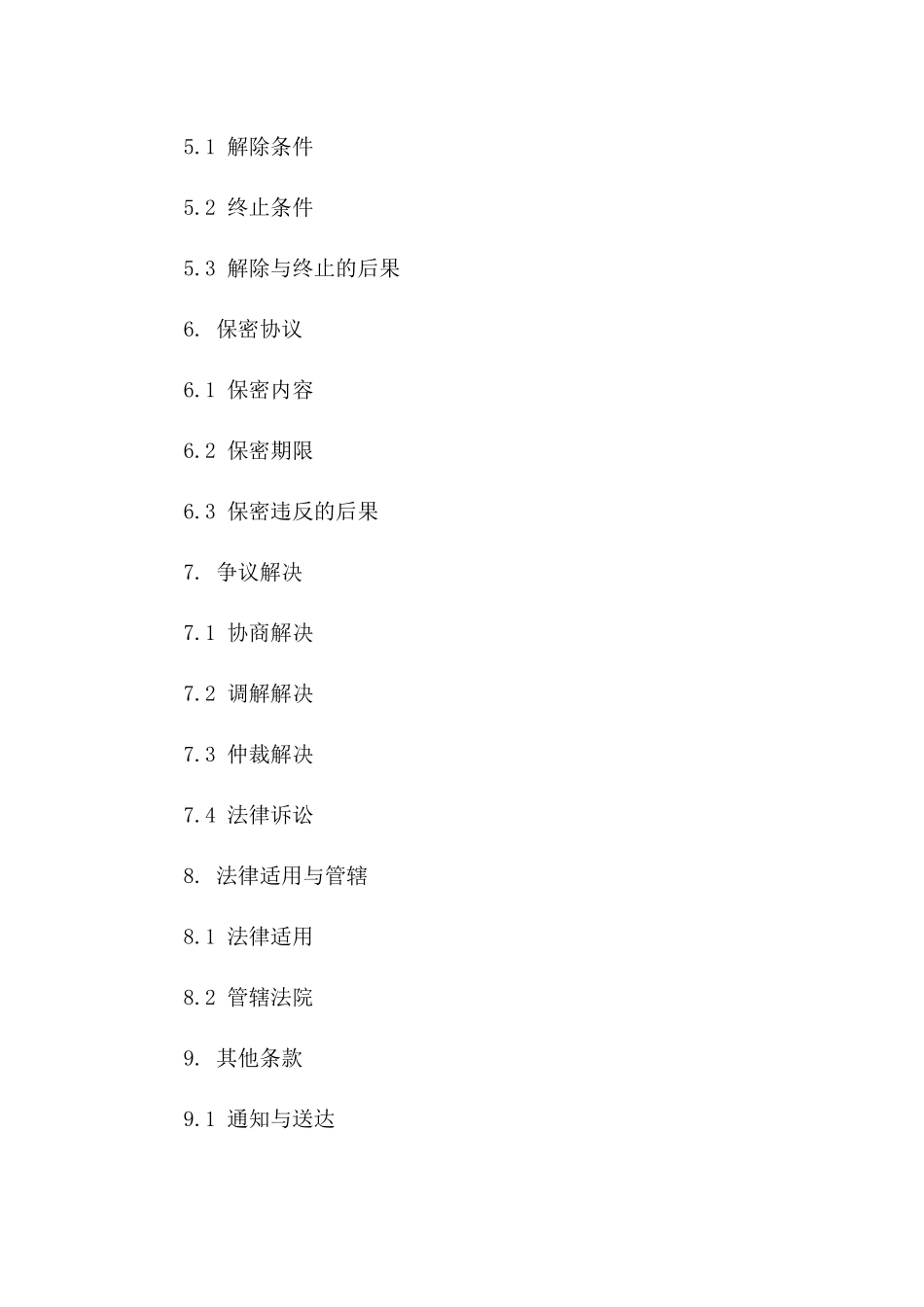 5.1 解除条件

5.2 终止条件

5.3 解除与终止的后果

6. 保密协议

6.1 保密内容

6.2 保密期限

6.3 保密违反的后果

7. 争议解决

7.1 协商解决

7.2 调解解决

7.3 仲裁解决

7.4 法律诉讼

8. 法律适用与管辖

8.1 法律适用

8.2 管辖法院

9. 其他条款

9.1 通知与送达